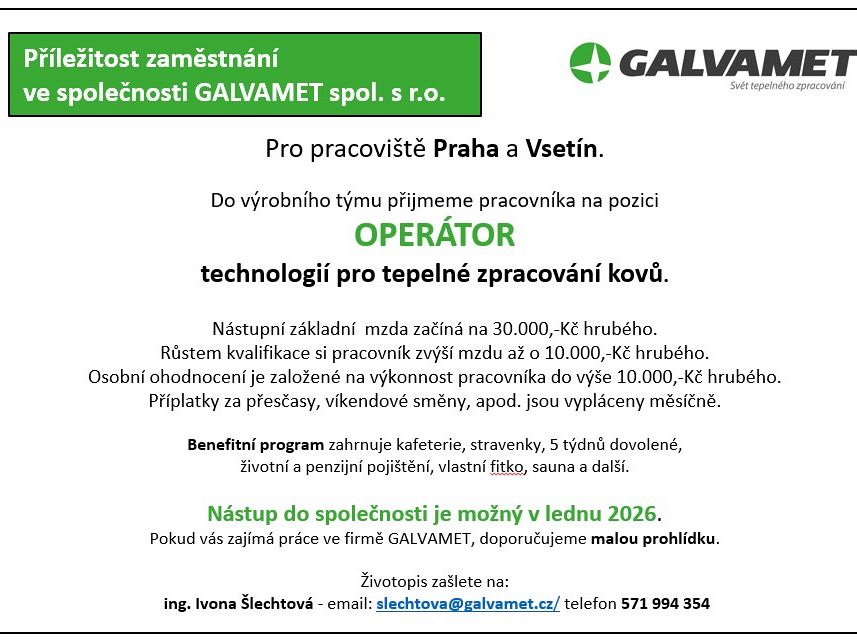 Příležitost zaměstnání ve společnosti GALVAMET spol. s r.o.

GALVAMET
Svět tepelného zpracování

Pro pracoviště Praha a Vsetín.

Do výrobního týmu přijmeme pracovníka na pozici

OPERÁTOR

technologií pro tepelné zpracování kovů.

Nástupní základní mzda začíná na 30.000,-Kč hrubého.
Růstem kvalifikace si pracovník zvýší mzdu až o 10.000,-Kč hrubého.
Osobní ohodnocení je založené na výkonnost pracovníka do výše 10.000,-Kč hrubého.
Příplatky za přesčasy, víkendové směny, apod. jsou vypláceny měsíčně.

Benefitní program zahrnuje kafeterie, stravenky, 5 týdnů dovolené, životní a penzijní pojištění, vlastní fitko, sauna a další.

Nástup do společnosti je možný v lednu 2026.
Pokud vás zajímá práce ve firmě GALVAMET, doporučujeme malou prohlídku.

Životopis zašlete na:
ing. Ivona Šlechtová - email: slechtova@galvamet.cz/ telefon 571 994 354